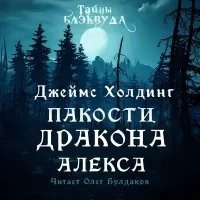 Тайны
БЛЭКВУДА

Джеймс Холдинг
ПАКОСТИ
ДРАКОНА
АЛЕКСА
Читает Олег Булдаков